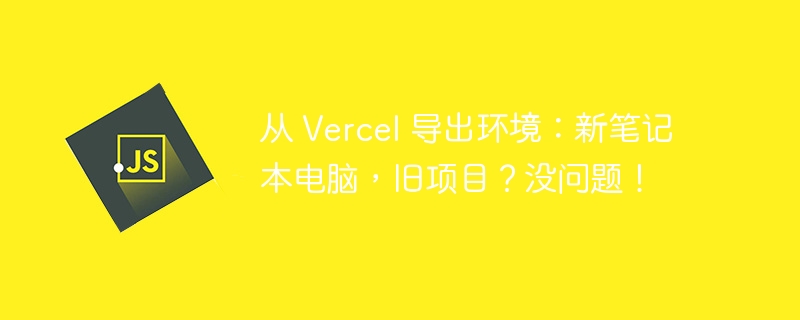 JS

从 Vercel 导出环境：新笔记本电脑，旧项目？没问题！